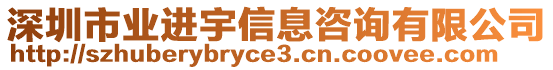 深圳市业进宇信息咨询有限公司
http://szhuberybryce3.cn.coovee.com